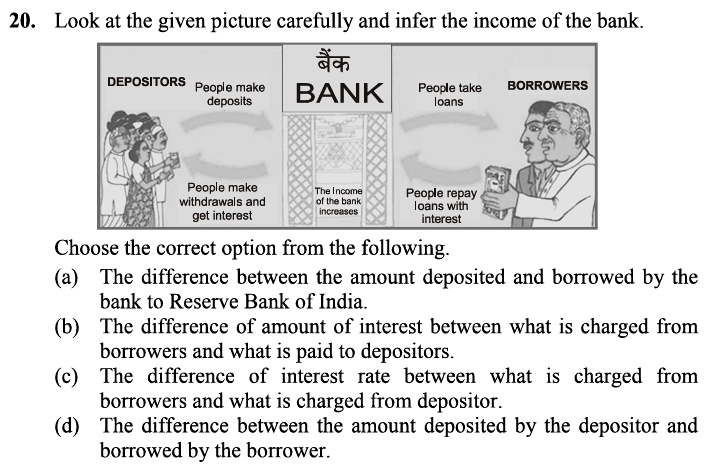 20. Look at the given picture carefully and infer the income of the bank.

DEPOSITORS

People make deposits

बैंक

BANK

People take loans

BORROWERS

People make withdrawals and get interest

The Income of the bank increases

People repay loans with interest

Choose the correct option from the following.

(a) The difference between the amount deposited and borrowed by the bank to Reserve Bank of India.

(b) The difference of amount of interest between what is charged from borrowers and what is paid to depositors.

(c) The difference of interest rate between what is charged from borrowers and what is charged from depositor.

(d) The difference between the amount deposited by the depositor and borrowed by the borrower.